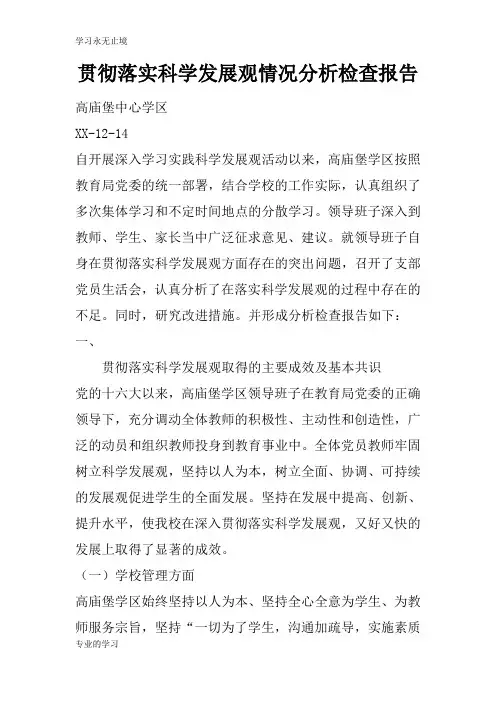 学习永无止境

贯彻落实科学发展观情况分析检查报告

高庙堡中心学区

XX-12-14

自开展深入学习实践科学发展观活动以来，高庙堡学区按照教育局党委的统一部署，结合学校的工作实际，认真组织了多次集体学习和不定时间地点的分散学习。领导班子深入到教师、学生、家长当中广泛征求意见、建议。就领导班子自身在贯彻落实科学发展观方面存在的突出问题，召开了支部党员生活会，认真分析了在落实科学发展观的过程中存在的不足。同时，研究改进措施。并形成分析检查报告如下：

一、

贯彻落实科学发展观取得的主要成效及基本共识

党的十六大以来，高庙堡学区领导班子在教育局党委的正确领导下，充分调动全体教师的积极性、主动性和创造性，广泛的动员和组织教师投身到教育事业中。全体党员教师牢固树立科学发展观，坚持以人为本，树立全面、协调、可持续的发展观促进学生的全面发展。坚持在发展中提高、创新、提升水平，使我校在深入贯彻落实科学发展观，又好又快的发展上取得了显著的成效。

（一）学校管理方面

高庙堡学区始终坚持以人为本、坚持全心全意为学生、为教师服务宗旨，坚持“一切为了学生，沟通加疏导，实施素质

专业的学习